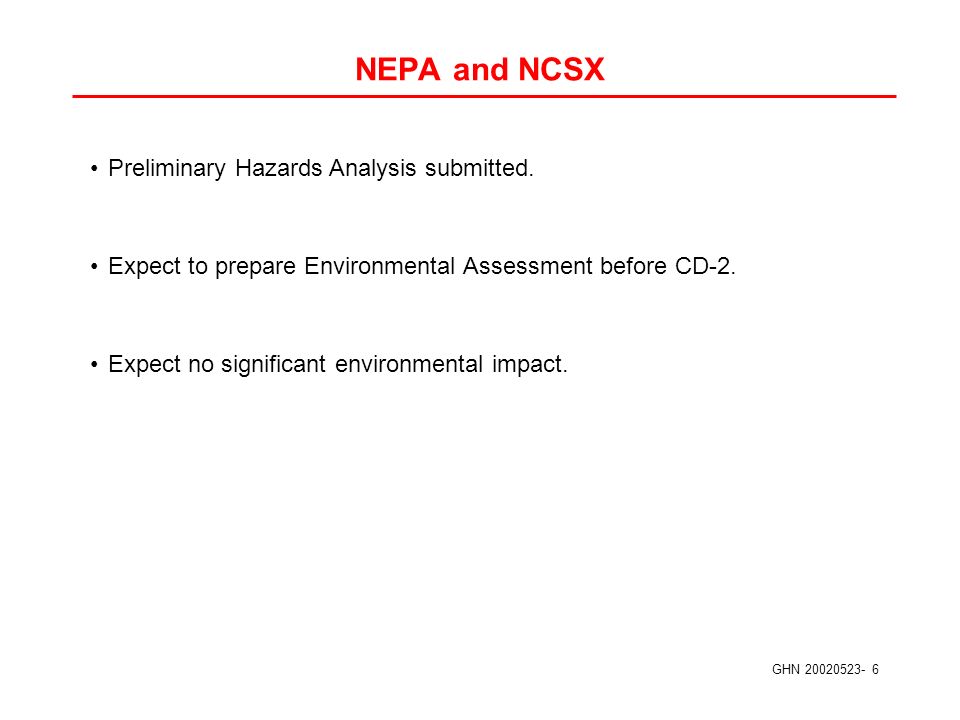 NEPA and NCSX

• Preliminary Hazards Analysis submitted.

• Expect to prepare Environmental Assessment before CD-2.

• Expect no significant environmental impact.

GHN 20020523- 6